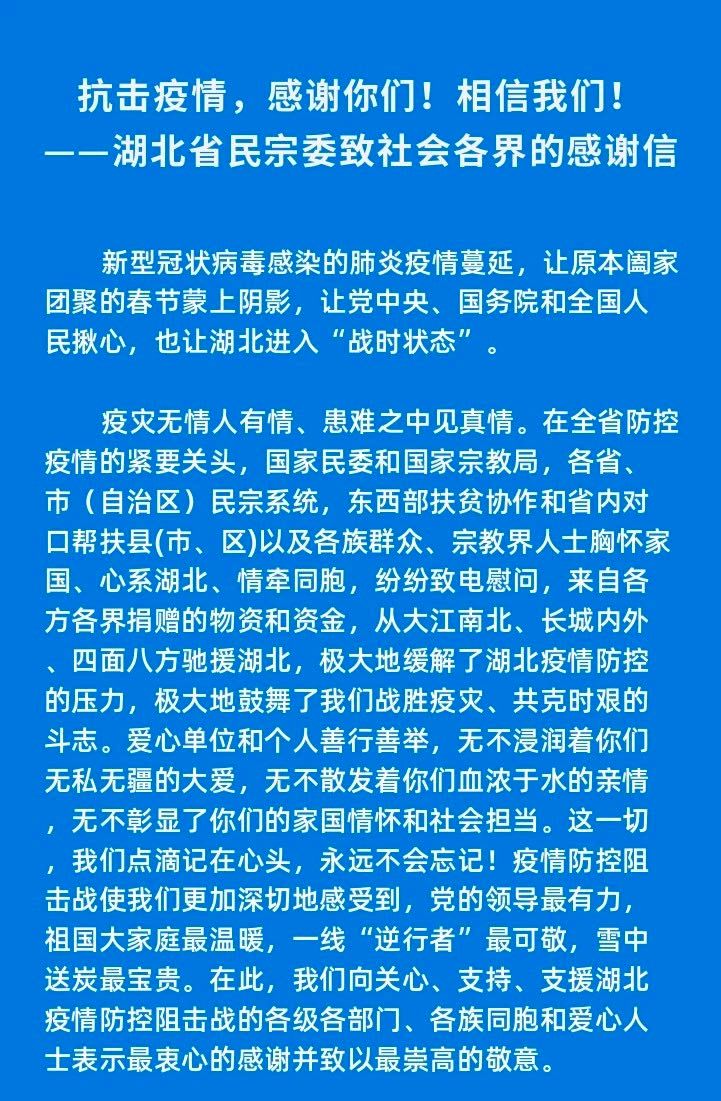 抗击疫情，感谢你们！相信我们！
——湖北省民宗委致社会各界的感谢信

新型冠状病毒感染的肺炎疫情蔓延，让原本阖家团聚的春节蒙上阴影，让党中央、国务院和全国人民揪心，也让湖北进入“战时状态”。

疫灾无情人有情、患难之中见真情。在全省防控疫情的紧要关头，国家民委和国家宗教局，各省、市（自治区）民宗系统，东西部扶贫协作和省内对口帮扶县(市、区)以及各族群众、宗教界人士胸怀家国、心系湖北、情牵同胞，纷纷致电慰问，来自各方各界捐赠的物资和资金，从大江南北、长城内外、四面八方驰援湖北，极大地缓解了湖北疫情防控的压力，极大地鼓舞了我们战胜疫灾、共克时艰的斗志。爱心单位和个人善行善举，无不浸润着你们无私无疆的大爱，无不散发着你们血浓于水的亲情，无不彰显了你们的家国情怀和社会担当。这一切，我们点滴记在心头，永远不会忘记！疫情防控阻击战使我们更加深切地感受到，党的领导最有力，祖国大家庭最温暖，一线“逆行者”最可敬，雪中送炭最宝贵。在此，我们向关心、支持、支援湖北疫情防控阻击战的各级各部门、各族同胞和爱心人士表示最衷心的感谢并致以最崇高的敬意。